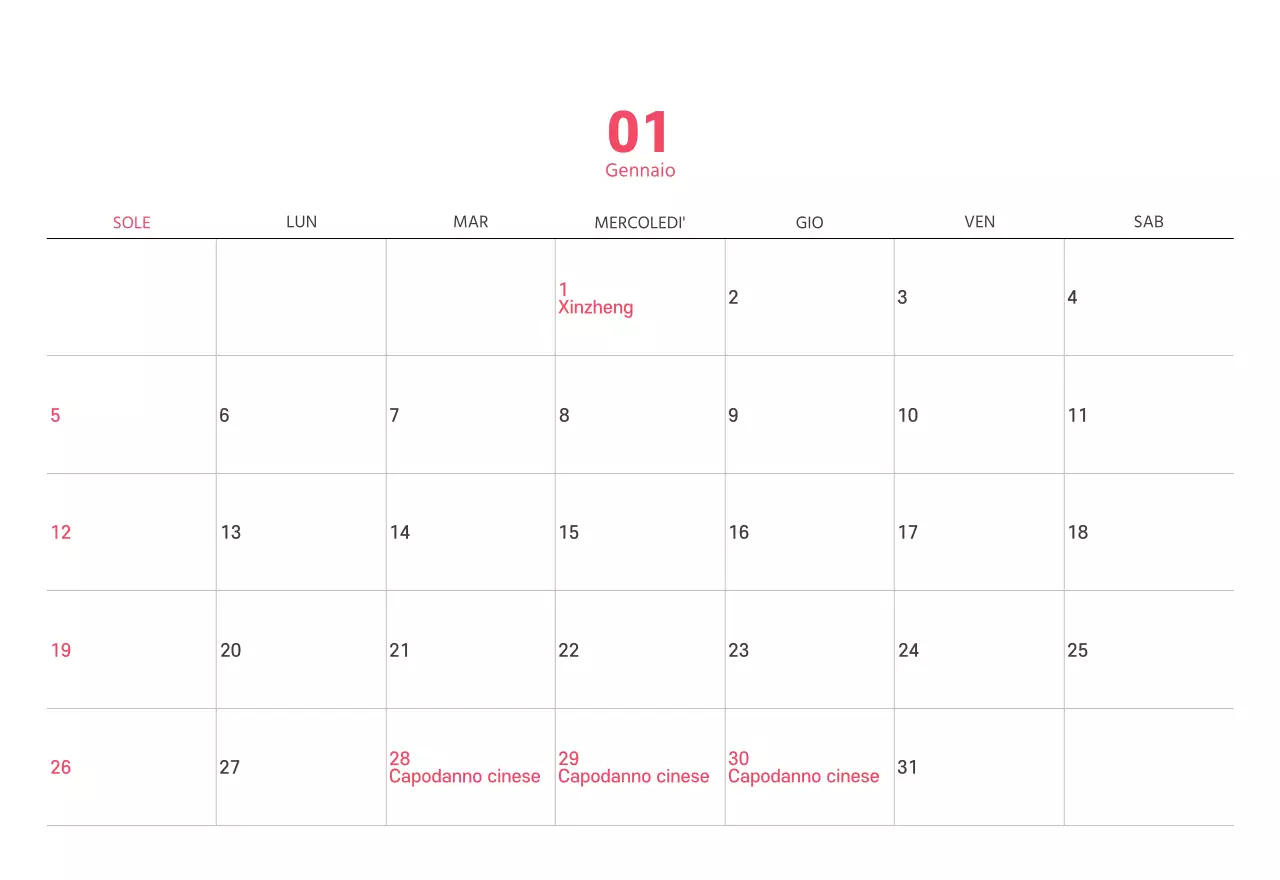 01
Gennaio

| SOLE | LUN | MAR | MERCOLEDI' | GIO | VEN | SAB |
|---|---|---|---|---|---|---|
| | | | 1 Xinzheng | 2 | 3 | 4 |
| 5 | 6 | 7 | 8 | 9 | 10 | 11 |
| 12 | 13 | 14 | 15 | 16 | 17 | 18 |
| 19 | 20 | 21 | 22 | 23 | 24 | 25 |
| 26 | 27 | 28 Capodanno cinese | 29 Capodanno cinese | 30 Capodanno cinese | 31 | |